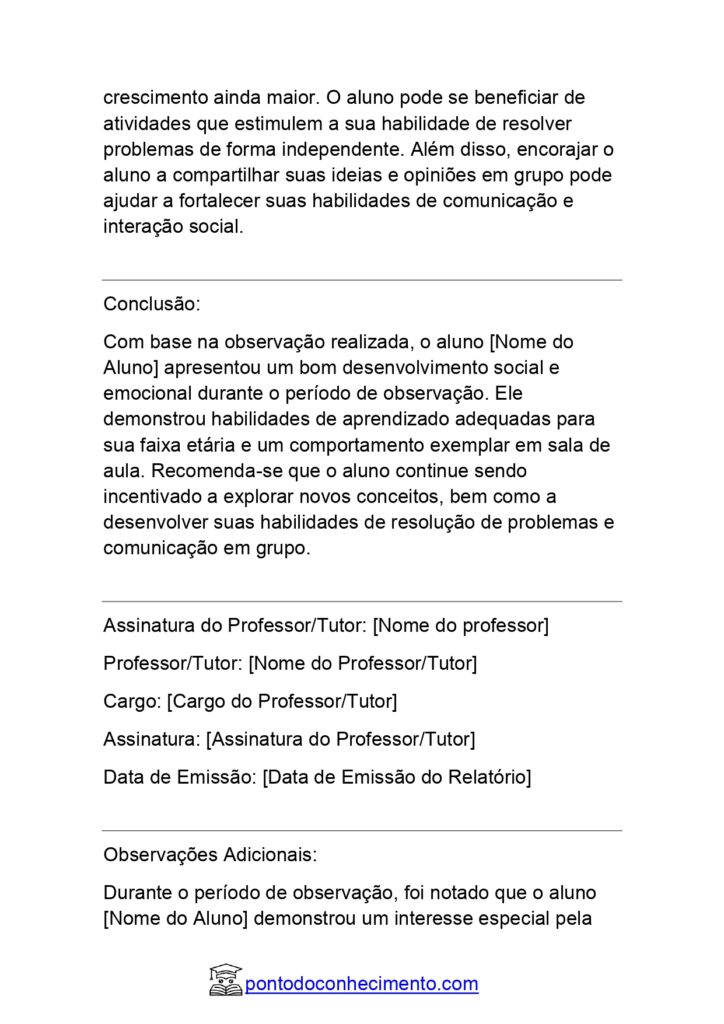 crescimento ainda maior. O aluno pode se beneficiar de atividades que estimulem a sua habilidade de resolver problemas de forma independente. Além disso, encorajar o aluno a compartilhar suas ideias e opiniões em grupo pode ajudar a fortalecer suas habilidades de comunicação e interação social.

Conclusão:

Com base na observação realizada, o aluno [Nome do Aluno] apresentou um bom desenvolvimento social e emocional durante o período de observação. Ele demonstrou habilidades de aprendizado adequadas para sua faixa etária e um comportamento exemplar em sala de aula. Recomenda-se que o aluno continue sendo incentivado a explorar novos conceitos, bem como a desenvolver suas habilidades de resolução de problemas e comunicação em grupo.

Assinatura do Professor/Tutor: [Nome do professor]

Professor/Tutor: [Nome do Professor/Tutor]

Cargo: [Cargo do Professor/Tutor]

Assinatura: [Assinatura do Professor/Tutor]

Data de Emissão: [Data de Emissão do Relatório]

Observações Adicionais:

Durante o período de observação, foi notado que o aluno [Nome do Aluno] demonstrou um interesse especial pela

pontodoconhecimento.com